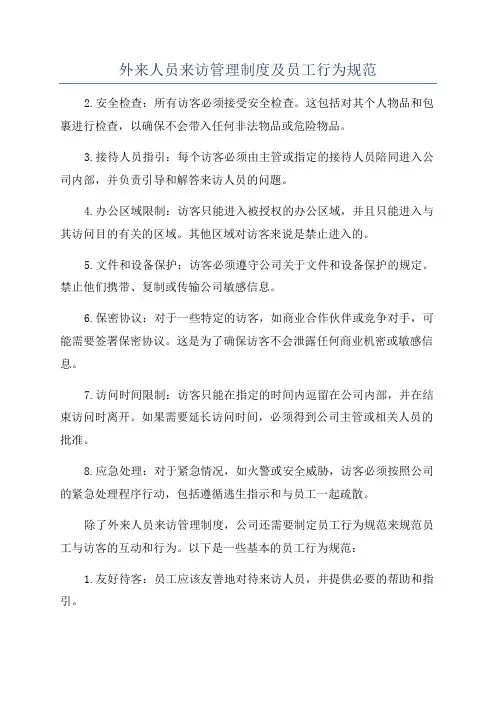 外来人员来访管理制度及员工行为规范

2.安全检查：所有访客必须接受安全检查。这包括对其个人物品和包裹进行检查，以确保不会带入任何非法物品或危险物品。

3.接待人员指引：每个访客必须由主管或指定的接待人员陪同进入公司内部，并负责引导和解答来访人员的问题。

4.办公区域限制：访客只能进入被授权的办公区域，并且只能进入与其访问目的有关的区域。其他区域对访客来说是禁止进入的。

5.文件和设备保护：访客必须遵守公司关于文件和设备保护的规定。禁止他们携带、复制或传输公司敏感信息。

6.保密协议：对于一些特定的访客，如商业合作伙伴或竞争对手，可能需要签署保密协议。这是为了确保访客不会泄露任何商业机密或敏感信息。

7.访问时间限制：访客只能在指定的时间内逗留在公司内部，并在结束访问时离开。如果需要延长访问时间，必须得到公司主管或相关人员的批准。

8.应急处理：对于紧急情况，如火警或安全威胁，访客必须按照公司的紧急处理程序行动，包括遵循逃生指示和与员工一起疏散。

除了外来人员来访管理制度，公司还需要制定员工行为规范来规范员工与访客的互动和行为。以下是一些基本的员工行为规范：

1.友好待客：员工应该友善地对待来访人员，并提供必要的帮助和指引。